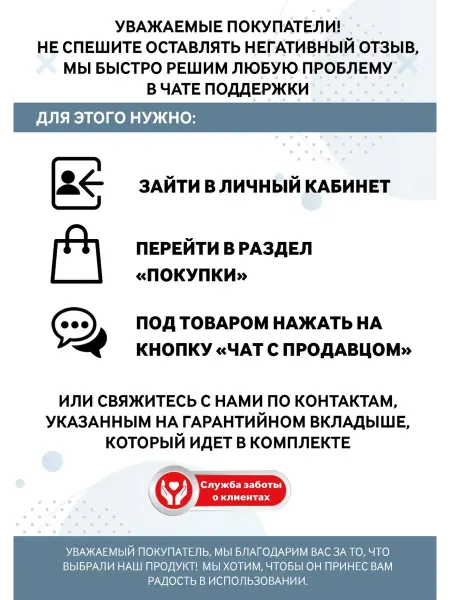 УВАЖАЕМЫЕ ПОКУПАТЕЛИ!
НЕ СПЕШИТЕ ОСТАВЛЯТЬ НЕГАТИВНЫЙ ОТЗЫВ, МЫ БЫСТРО РЕШИМ ЛЮБУЮ ПРОБЛЕМУ В ЧАТЕ ПОДДЕРЖКИ

ДЛЯ ЭТОГО НУЖНО:

ЗАЙТИ В ЛИЧНЫЙ КАБИНЕТ

ПЕРЕЙТИ В РАЗДЕЛ «ПОКУПКИ»

ПОД ТОВАРОМ НАЖАТЬ НА КНОПКУ «ЧАТ С ПРОДАВЦОМ»

ИЛИ СВЯЖИТЕСЬ С НАМИ ПО КОНТАКТАМ, УКАЗАННЫМ НА ГАРАНТИЙНОМ ВКЛАДЫШЕ, КОТОРЫЙ ИДЕТ В КОМПЛЕКТЕ

Служба заботы о клиентах

УВАЖАЕМЫЙ ПОКУПАТЕЛЬ, МЫ БЛАГОДАРИМ ВАС ЗА ТО, ЧТО ВЫБРАЛИ НАШ ПРОДУКТ! МЫ ХОТИМ, ЧТОБЫ ОН ПРИНЕС ВАМ РАДОСТЬ В ИСПОЛЬЗОВАНИИ.